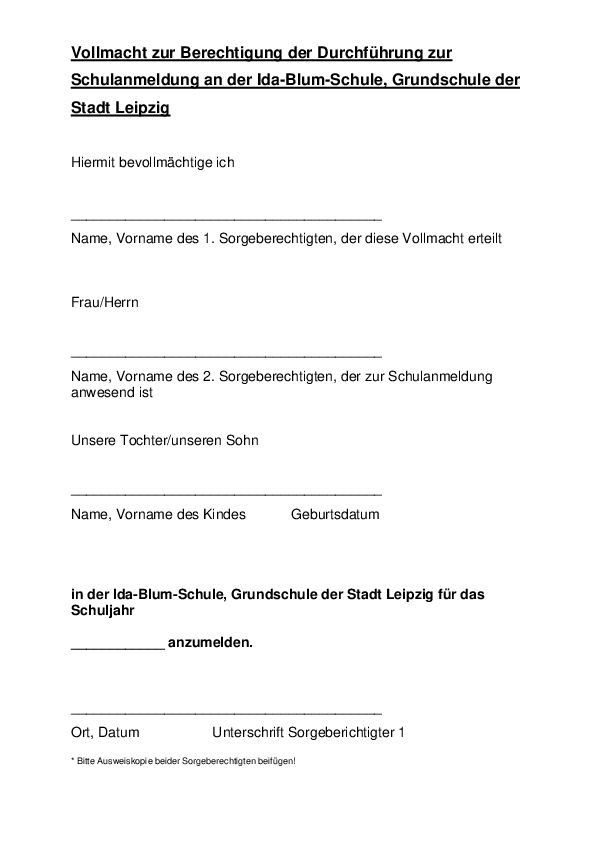 Vollmacht zur Berechtigung der Durchführung zur Schulanmeldung an der Ida-Blum-Schule, Grundschule der Stadt Leipzig

Hiermit bevollmächtige ich

________________________________________
Name, Vorname des 1. Sorgeberechtigten, der diese Vollmacht erteilt

Frau/Herrn

________________________________________
Name, Vorname des 2. Sorgeberechtigten, der zur Schulanmeldung anwesend ist

Unsere Tochter/unseren Sohn

________________________________________
Name, Vorname des Kindes Geburtsdatum

in der Ida-Blum-Schule, Grundschule der Stadt Leipzig für das Schuljahr

____________ anzumelden.

________________________________________
Ort, Datum Unterschrift Sorgeberichtigter 1

* Bitte Ausweiskopie beider Sorgeberechtigten beifügen!